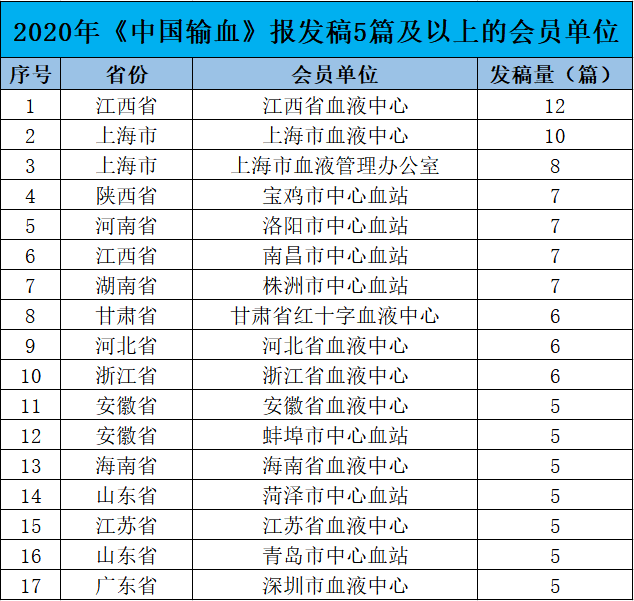 2020年《中国输血》报发稿5篇及以上的会员单位

| 序号 | 省份 | 会员单位 | 发稿量（篇） |
|---|---|---|---|
| 1 | 江西省 | 江西省血液中心 | 12 |
| 2 | 上海市 | 上海市血液中心 | 10 |
| 3 | 上海市 | 上海市血液管理办公室 | 8 |
| 4 | 陕西省 | 宝鸡市中心血站 | 7 |
| 5 | 河南省 | 洛阳市中心血站 | 7 |
| 6 | 江西省 | 南昌市中心血站 | 7 |
| 7 | 湖南省 | 株洲市中心血站 | 7 |
| 8 | 甘肃省 | 甘肃省红十字血液中心 | 6 |
| 9 | 河北省 | 河北省血液中心 | 6 |
| 10 | 浙江省 | 浙江省血液中心 | 6 |
| 11 | 安徽省 | 安徽省血液中心 | 5 |
| 12 | 安徽省 | 蚌埠市中心血站 | 5 |
| 13 | 海南省 | 海南省血液中心 | 5 |
| 14 | 山东省 | 菏泽市中心血站 | 5 |
| 15 | 江苏省 | 江苏省血液中心 | 5 |
| 16 | 山东省 | 青岛市中心血站 | 5 |
| 17 | 广东省 | 深圳市血液中心 | 5 |